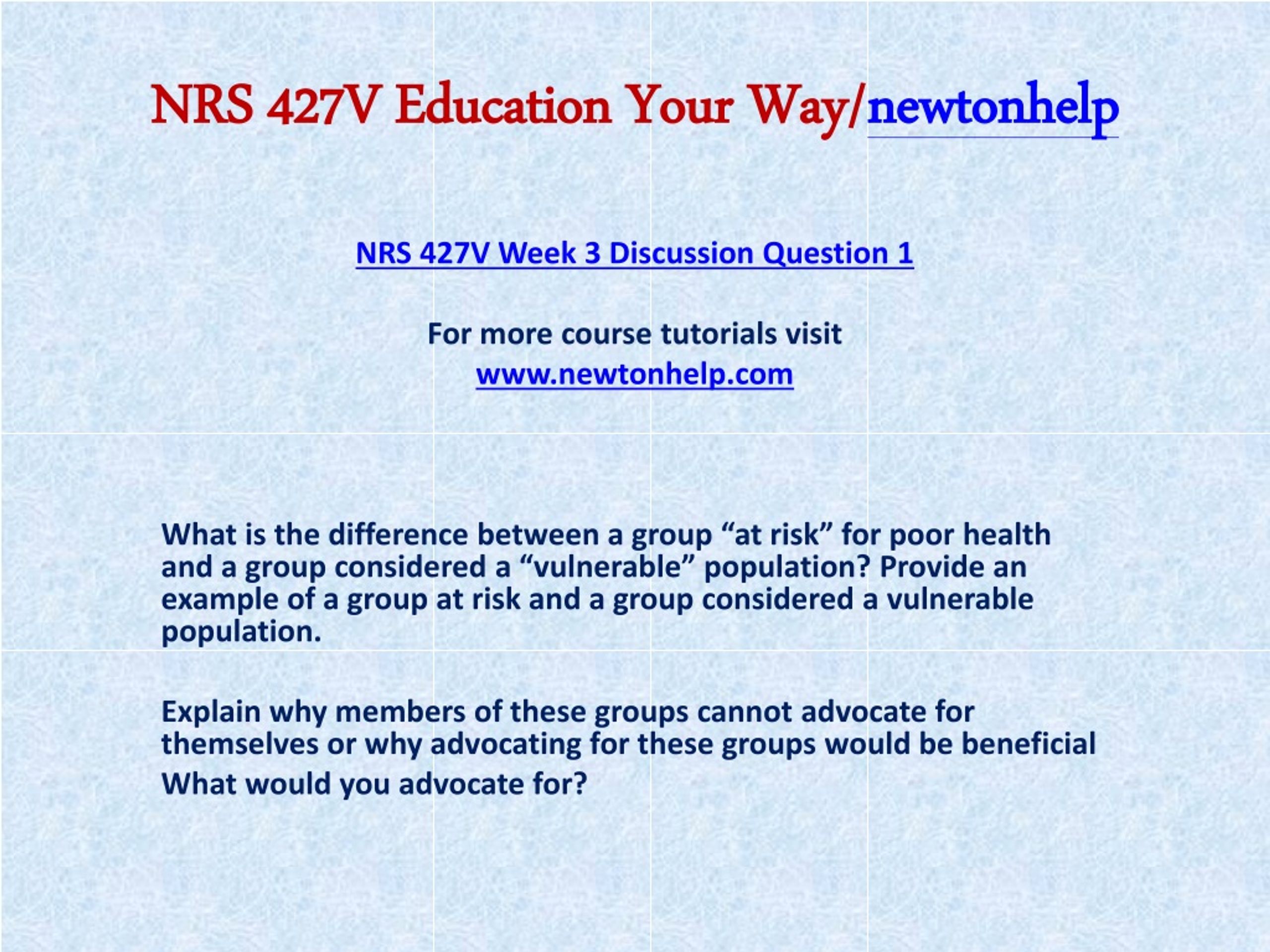 NRS 427V Education Your Way/newtonhelp

NRS 427V Week 3 Discussion Question 1

For more course tutorials visit
www.newtonhelp.com

What is the difference between a group “at risk” for poor health and a group considered a “vulnerable” population? Provide an example of a group at risk and a group considered a vulnerable population.

Explain why members of these groups cannot advocate for themselves or why advocating for these groups would be beneficial
What would you advocate for?